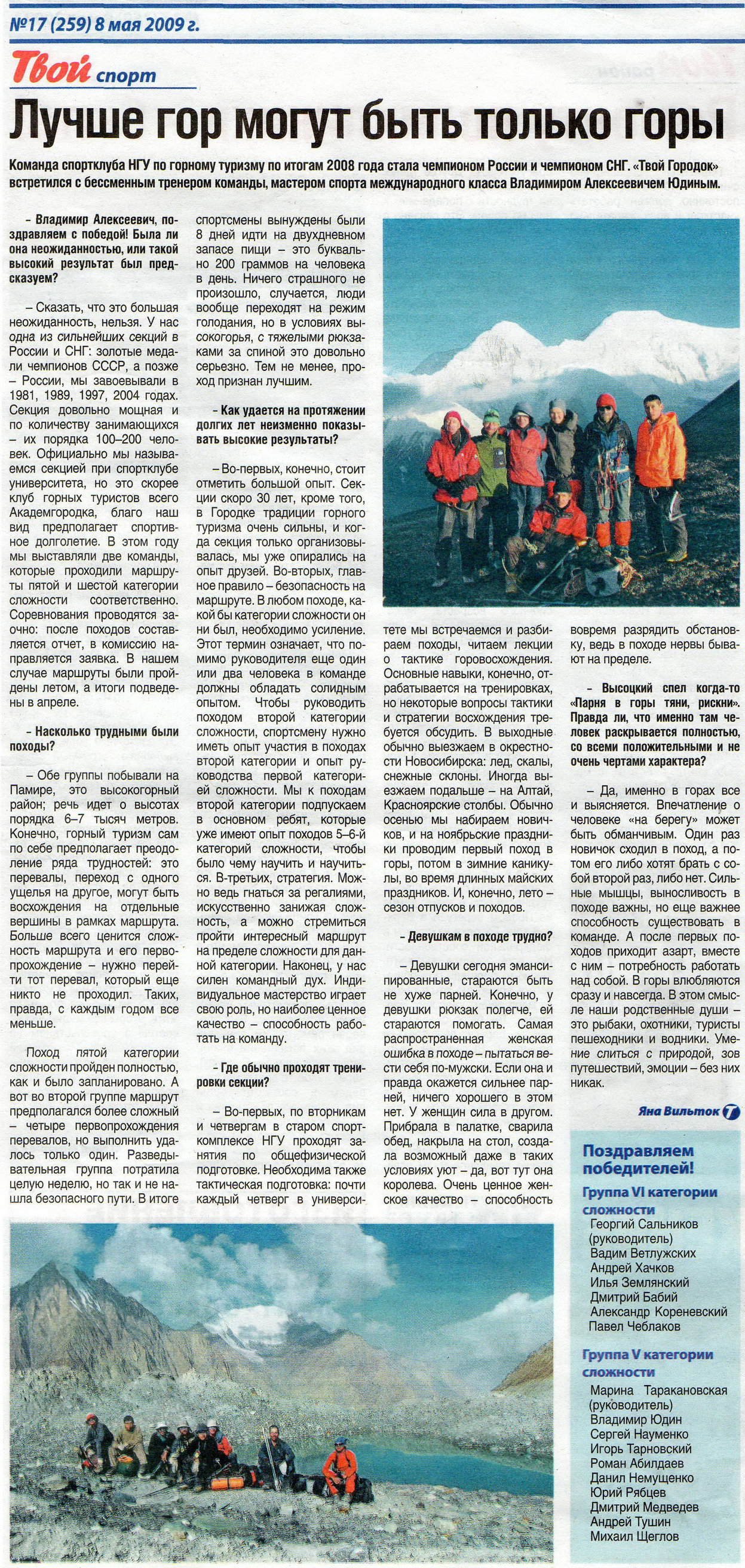 №17 (259) 8 мая 2009 г.

Твой спорт

Лучше гор могут быть только горы

Команда спортклуба НГУ по горному туризму по итогам 2008 года стала чемпионом России и чемпионом СНГ. «Твой Городок» встретился с бессменным тренером команды, мастером спорта международного класса Владимиром Алексеевичем Юдиным.

– Владимир Алексеевич, поздравляем с победой! Была ли она неожиданностью, или такой высокий результат был предсказуем?

– Сказать, что это большая неожиданность, нельзя. У нас одна из сильнейших секций в России и СНГ: золотые медали чемпионов СССР, а позже – России, мы завоевывали в 1981, 1989, 1997, 2004 годах. Секция довольно мощная и по количеству занимающихся – их порядка 100–200 человек. Официально мы называемся секцией при спортклубе университета, но это скорее клуб горных туристов всего Академгородка, благо наш вид предполагает спортивное долголетие. В этом году мы выставляли две команды, которые проходили маршруты пятой и шестой категории сложности соответственно. Соревнования проводятся заочно: после походов составляется отчет, в комиссию направляется заявка. В нашем случае маршруты были пройдены летом, а итоги подведены в апреле.

– Насколько трудными были походы?

– Обе группы побывали на Памире, это высокогорный район; речь идет о высотах порядка 6–7 тысяч метров. Конечно, горный туризм сам по себе предполагает преодоление ряда трудностей: это перевалы, переход с одного ущелья на другое, могут быть восхождения на отдельные вершины в рамках маршрута. Больше всего ценится сложность маршрута и его первопрохождение – нужно перейти тот перевал, который еще никто не проходил. Таких, правда, с каждым годом все меньше.

Поход пятой категории сложности пройден полностью, как и было запланировано. А вот во второй группе маршрут предполагался более сложный – четыре первопрохождения перевалов, но выполнить удалось только один. Разведывательная группа потратила целую неделю, но так и не нашла безопасного пути. В итоге спортсмены вынуждены были 8 дней идти на двухдневном запасе пищи – это буквально 200 граммов на человека в день. Ничего страшного не произошло, случается, люди вообще переходят на режим голодания, но в условиях высокогорья, с тяжелыми рюкзаками за спиной это довольно серьезно. Тем не менее, проход признан лучшим.

– Как удается на протяжении долгих лет неизменно показывать высокие результаты?

– Во-первых, конечно, стоит отметить большой опыт. Секции скоро 30 лет, кроме того, в Городке традиции горного туризма очень сильны, и когда секция только организовывалась, мы уже опирались на опыт друзей. Во-вторых, главное правило – безопасность на маршруте. В любом походе, какой бы категории сложности он ни был, необходимо усиление. Этот термин означает, что помимо руководителя еще один или два человека в команде должны обладать солидным опытом. Чтобы руководить походом второй категории сложности, спортсмену нужно иметь опыт участия в походах второй категории и опыт руководства первой категорией сложности. Мы к походам второй категории подпускаем в основном ребят, которые уже имеют опыт походов 5–6-й категорий сложности, чтобы было чему научить и научиться. В-третьих, стратегия. Можно ведь гнаться за регалиями, искусственно занижая сложность, а можно стремиться пройти интересный маршрут на пределе сложности для данной категории. Наконец, у нас силен командный дух. Индивидуальное мастерство играет свою роль, но наиболее ценное качество – способность работать на команду.

– Где обычно проходят тренировки секции?

– Во-первых, по вторникам и четвергам в старом спорткомплексе НГУ проходят занятия по общефизической подготовке. Необходима также тактическая подготовка: почти каждый четверг в университете мы встречаемся и разбираем походы, читаем лекции о тактике горовосхождения. Основные навыки, конечно, отрабатывается на тренировках, но некоторые вопросы тактики и стратегии восхождения требуется обсудить. В выходные обычно выезжаем в окрестности Новосибирска: лед, скалы, снежные склоны. Иногда выезжаем подальше – на Алтай, Красноярские столбы. Обычно осенью мы набираем новичков, и на ноябрьские праздники проводим первый поход в горы, потом в зимние каникулы, во время длинных майских праздников. И, конечно, лето – сезон отпусков и походов.

– Девушкам в походе трудно?

– Девушки сегодня эмансипированные, стараются быть не хуже парней. Конечно, у девушки рюкзак полегче, ей стараются помогать. Самая распространенная женская ошибка в походе – пытаться вести себя по-мужски. Если она и правда окажется сильнее парней, ничего хорошего в этом нет. У женщин сила в другом. Прибрала в палатке, сварила обед, накрыла на стол, создала возможный даже в таких условиях уют – да, вот тут она королева. Очень ценное женское качество – способность вовремя разрядить обстановку, ведь в походе нервы бывают на пределе.

– Высоцкий спел когда-то «Парня в горы тяни, рискни». Правда ли, что именно там человек раскрывается полностью, со всеми положительными и не очень чертами характера?

– Да, именно в горах все и выясняется. Впечатление о человеке «на берегу» может быть обманчивым. Один раз новичок сходил в поход, а потом его либо хотят брать с собой второй раз, либо нет. Сильные мышцы, выносливость в походе важны, но еще важнее способность существовать в команде. А после первых походов приходит азарт, вместе с ним – потребность работать над собой. В горы влюбляются сразу и навсегда. В этом смысле наши родственные души – это рыбаки, охотники, туристы пешеходники и водники. Умение слиться с природой, зов путешествий, эмоции – без них никак.

Яна Вильток

Поздравляем победителей!

Группа VI категории сложности
Георгий Сальников (руководитель)
Вадим Ветлужских
Андрей Хачков
Илья Землянский
Дмитрий Бабий
Александр Кореневский
Павел Чеблаков

Группа V категории сложности
Марина Таракановская (руководитель)
Владимир Юдин
Сергей Науменко
Игорь Тарновский
Роман Абилдаев
Данил Немущенко
Юрий Рябцев
Дмитрий Медведев
Андрей Тушин
Михаил Щеглов